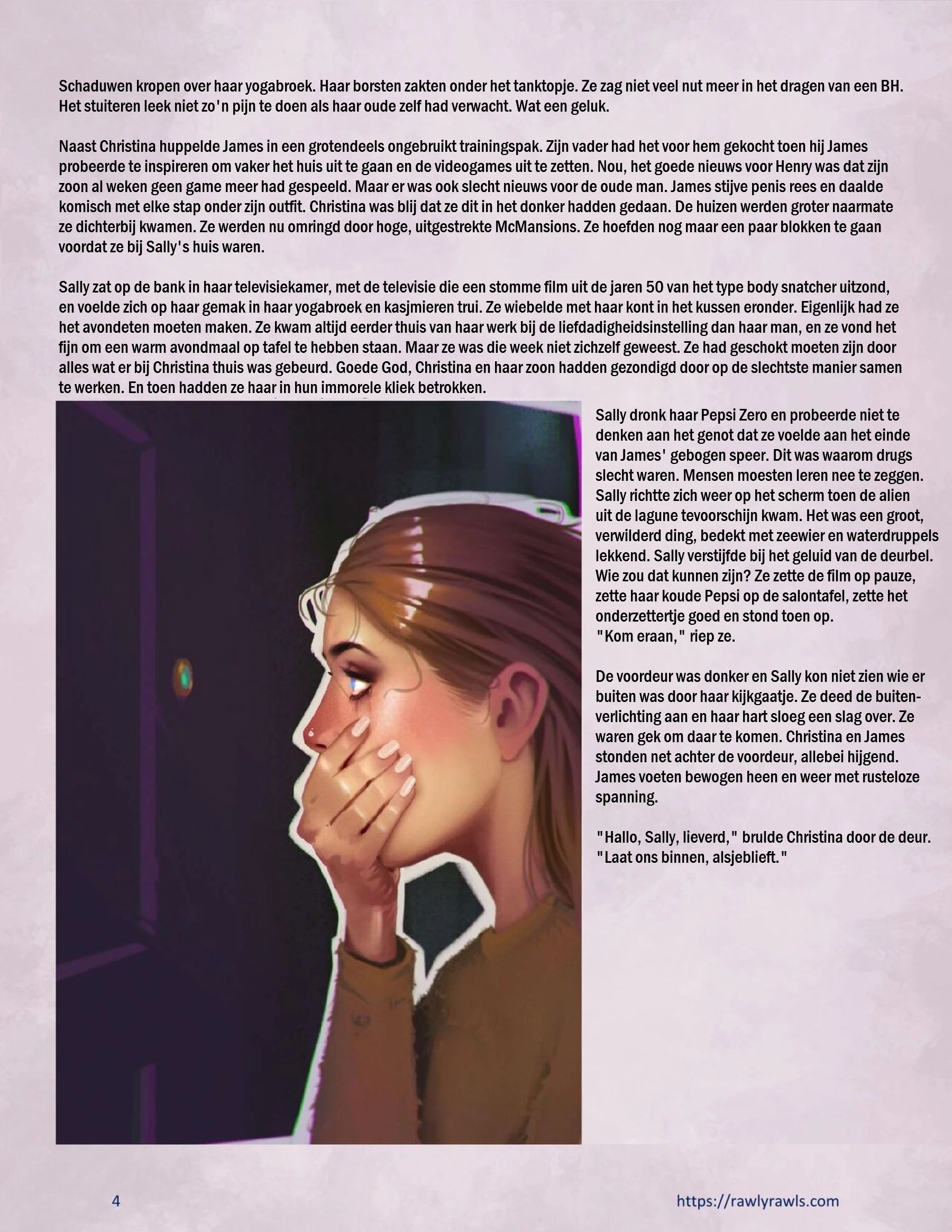 Schaduwen kropen over haar yogabroek. Haar borsten zakten onder het tanktopje. Ze zag niet veel nut meer in het dragen van een BH. Het stuiteren leek niet zo'n pijn te doen als haar oude zelf had verwacht. Wat een geluk.

Naast Christina huppelde James in een grotendeels ongebruikt trainingspak. Zijn vader had het voor hem gekocht toen hij James probeerde te inspireren om vaker het huis uit te gaan en de videogames uit te zetten. Nou, het goede nieuws voor Henry was dat zijn zoon al weken geen game meer had gespeeld. Maar er was ook slecht nieuws voor de oude man. James stijve penis rees en daalde komisch met elke stap onder zijn outfit. Christina was blij dat ze dit in het donker hadden gedaan. De huizen werden groter naarmate ze dichterbij kwamen. Ze werden nu omringd door hoge, uitgestrekte McMansions. Ze hoefden nog maar een paar blokken te gaan voordat ze bij Sally's huis waren.

Sally zat op de bank in haar televisiekamer, met de televisie die een stomme film uit de jaren 50 van het type body snatcher uitzond, en voelde zich op haar gemak in haar yogabroek en kasjmieren trui. Ze wiebelde met haar kont in het kussen eronder. Eigenlijk had ze het avondeten moeten maken. Ze kwam altijd eerder thuis van haar werk bij de liefdadigheidsinstelling dan haar man, en ze vond het fijn om een warm avondmaal op tafel te hebben staan. Maar ze was die week niet zichzelf geweest. Ze had geschokt moeten zijn door alles wat er bij Christina thuis was gebeurd. Goede God, Christina en haar zoon hadden gezondigd door op de slechtste manier samen te werken. En toen hadden ze haar in hun immorele kliek betrokken.

Sally dronk haar Pepsi Zero en probeerde niet te denken aan het genot dat ze voelde aan het einde van James' gebogen speer. Dit was waarom drugs slecht waren. Mensen moesten leren nee te zeggen. Sally richtte zich weer op het scherm toen de alien uit de lagune tevoorschijn kwam. Het was een groot, verwilderd ding, bedekt met zeewier en waterdruppels lekkend. Sally verstijfde bij het geluid van de deurbel. Wie zou dat kunnen zijn? Ze zette de film op pauze, zette haar koude Pepsi op de salontafel, zette het onderzettertje goed en stond toen op.
"Kom eraan," riep ze.

De voordeur was donker en Sally kon niet zien wie er buiten was door haar kijkgaatje. Ze deed de buitenverlichting aan en haar hart sloeg een slag over. Ze waren gek om daar te komen. Christina en James stonden net achter de voordeur, allebei hijgend. James voeten bewogen heen en weer met rusteloze spanning.

"Hallo, Sally, lieverd," brulde Christina door de deur. "Laat ons binnen, alsjeblieft."

4

https://rawlyrawls.com